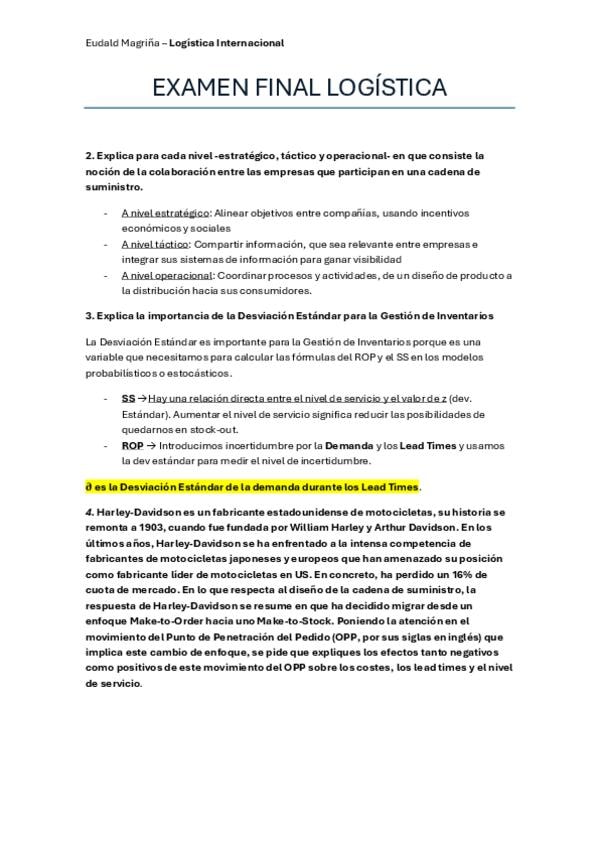 Eudald Magriña – Logística Internacional

EXAMEN FINAL LOGÍSTICA

2. Explica para cada nivel -estratégico, táctico y operacional- en que consiste la noción de la colaboración entre las empresas que participan en una cadena de suministro.

- A nivel estratégico: Alinear objetivos entre compañías, usando incentivos económicos y sociales
- A nivel táctico: Compartir información, que sea relevante entre empresas e integrar sus sistemas de información para ganar visibilidad
- A nivel operacional: Coordinar procesos y actividades, de un diseño de producto a la distribución hacia sus consumidores.

3. Explica la importancia de la Desviación Estándar para la Gestión de Inventarios

La Desviación Estándar es importante para la Gestión de Inventarios porque es una variable que necesitamos para calcular las fórmulas del ROP y el SS en los modelos probabilísticos o estocásticos.

- SS → Hay una relación directa entre el nivel de servicio y el valor de z (dev. Estándar). Aumentar el nivel de servicio significa reducir las posibilidades de quedarnos en stock-out.
- ROP → Introducimos incertidumbre por la Demanda y los Lead Times y usamos la dev estándar para medir el nivel de incertidumbre.

∂ es la Desviación Estándar de la demanda durante los Lead Times.

4. Harley-Davidson es un fabricante estadounidense de motocicletas, su historia se remonta a 1903, cuando fue fundada por William Harley y Arthur Davidson. En los últimos años, Harley-Davidson se ha enfrentado a la intensa competencia de fabricantes de motocicletas japoneses y europeos que han amenazado su posición como fabricante líder de motocicletas en US. En concreto, ha perdido un 16% de cuota de mercado. En lo que respecta al diseño de la cadena de suministro, la respuesta de Harley-Davidson se resume en que ha decidido migrar desde un enfoque Make-to-Order hacia uno Make-to-Stock. Poniendo la atención en el movimiento del Punto de Penetración del Pedido (OPP, por sus siglas en inglés) que implica este cambio de enfoque, se pide que expliques los efectos tanto negativos como positivos de este movimiento del OPP sobre los costes, los lead times y el nivel de servicio.